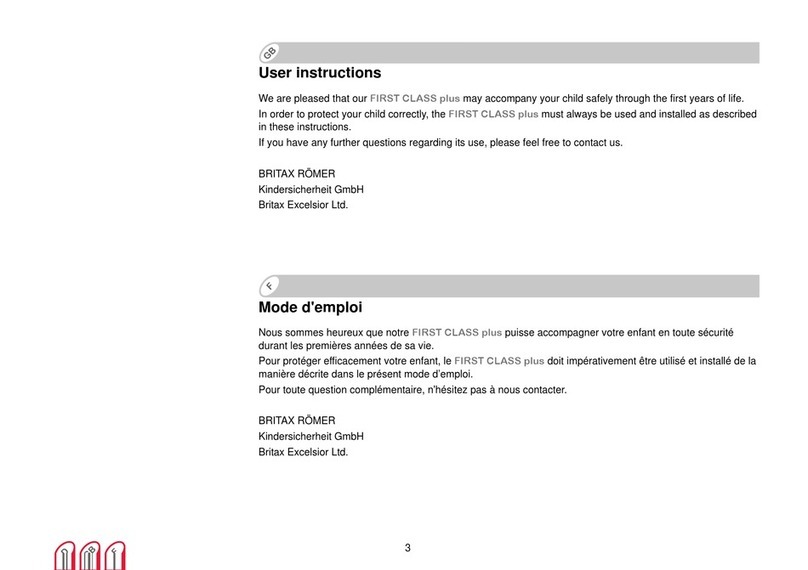 GB

User instructions

We are pleased that our FIRST CLASS plus may accompany your child safely through the first years of life.

In order to protect your child correctly, the FIRST CLASS plus must always be used and installed as described in these instructions.

If you have any further questions regarding its use, please feel free to contact us.

BRITAX RÖMER
Kindersicherheit GmbH
Britax Excelsior Ltd.

F

Mode d'emploi

Nous sommes heureux que notre FIRST CLASS plus puisse accompagner votre enfant en toute sécurité durant les premières années de sa vie.

Pour protéger efficacement votre enfant, le FIRST CLASS plus doit impérativement être utilisé et installé de la manière décrite dans le présent mode d'emploi.

Pour toute question complémentaire, n'hésitez pas à nous contacter.

BRITAX RÖMER
Kindersicherheit GmbH
Britax Excelsior Ltd.

3